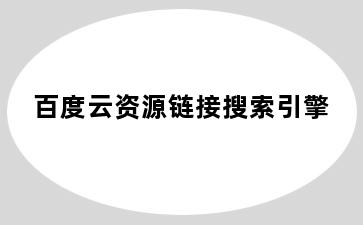 百度云资源链接搜索引擎